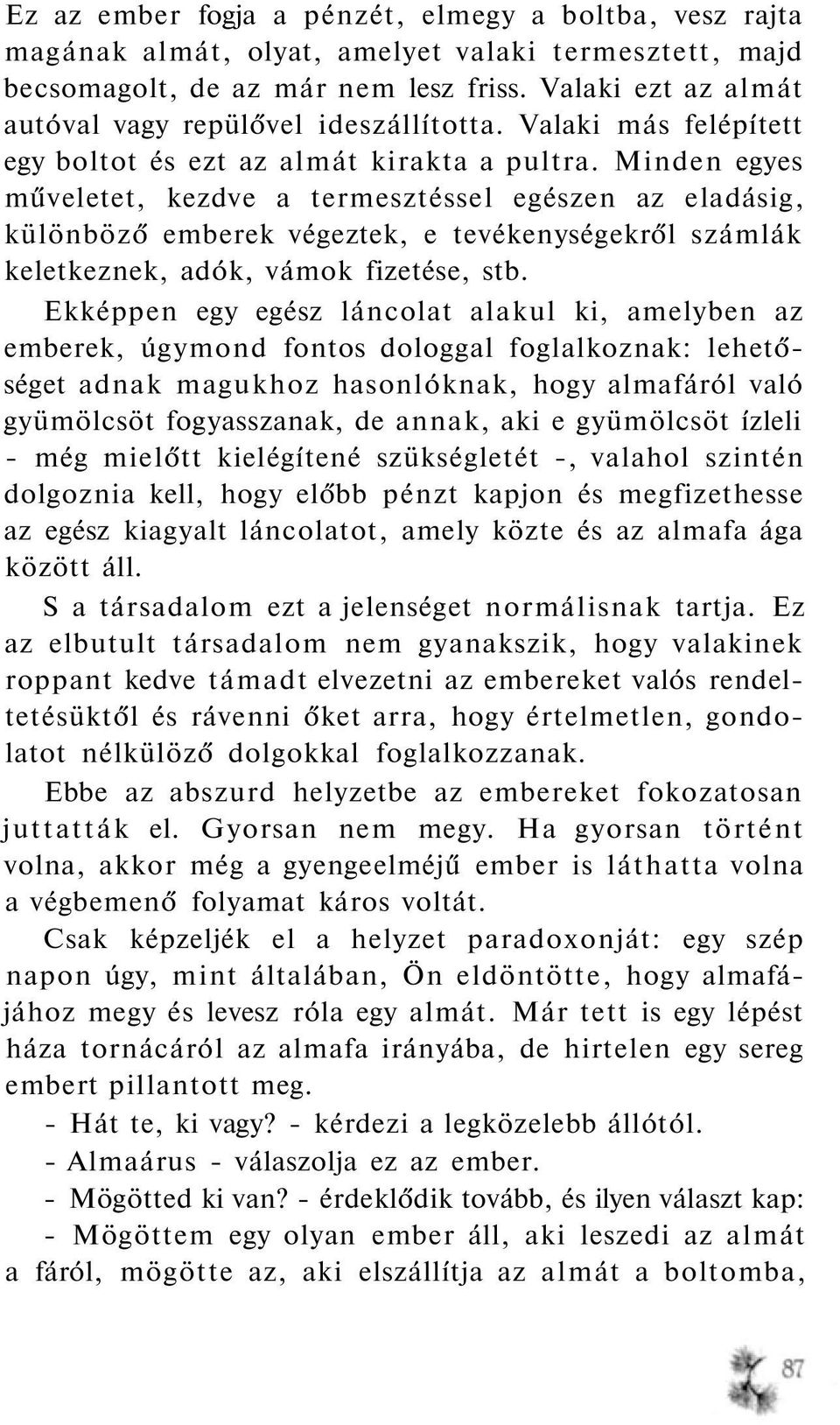 Ez az ember fogja a pénzét, elmegy a boltba, vesz rajta magának almát, olyat, amelyet valaki termesztett, majd becsomagolt, de az már nem lesz friss. Valaki ezt az almát autóval vagy repülővel ideszállította. Valaki más felépített egy boltot és ezt az almát kirakta a pultra. Minden egyes műveletet, kezdve a termesztéssel egészen az eladásig, különböző emberek végeztek, e tevékenységekről számlák keletkeznek, adók, vámok fizetése, stb.

Ekképpen egy egész láncolat alakul ki, amelyben az emberek, úgymond fontos dologgal foglalkoznak: lehetőséget adnak magukhoz hasonlóknak, hogy almafáról való gyümölcsöt fogyasszanak, de annak, aki e gyümölcsöt ízleli - még mielőtt kielégítené szükségletét -, valahol szintén dolgoznia kell, hogy előbb pénzt kapjon és megfizethesse az egész kiagyalt láncolatot, amely közte és az almafa ága között áll.

S a társadalom ezt a jelenséget normálisnak tartja. Ez az elbutult társadalom nem gyanakszik, hogy valakinek roppant kedve támadt elvezetni az embereket valós rendeltetésüktől és rávenni őket arra, hogy értelmetlen, gondolatot nélkülöző dolgokkal foglalkozzanak.

Ebbe az abszurd helyzetbe az embereket fokozatosan juttatták el. Gyorsan nem megy. Ha gyorsan történt volna, akkor még a gyengeelméjű ember is láthatta volna a végbemenő folyamat káros voltát.

Csak képzeljék el a helyzet paradoxonját: egy szép napon úgy, mint általában, Ön eldöntötte, hogy almafájához megy és levesz róla egy almát. Már tett is egy lépést háza tornácáról az almafa irányába, de hirtelen egy sereg embert pillantott meg.

- Hát te, ki vagy? - kérdezi a legközelebb állótól.

- Almaárus - válaszolja ez az ember.

- Mögötted ki van? - érdeklődik tovább, és ilyen választ kap:

- Mögöttem egy olyan ember áll, aki leszedi az almát a fáról, mögötte az, aki elszállítja az almát a boltomba,

87